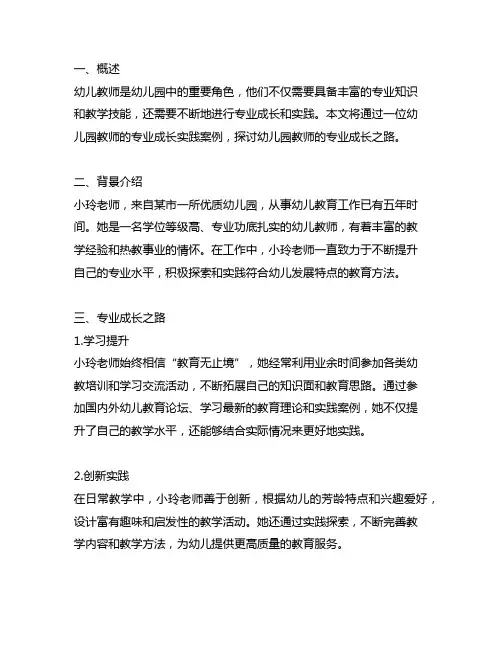 一、概述
幼儿教师是幼儿园中的重要角色，他们不仅需要具备丰富的专业知识和教学技能，还需要不断地进行专业成长和实践。本文将通过一位幼儿园教师的专业成长实践案例，探讨幼儿园教师的专业成长之路。

二、背景介绍
小玲老师，来自某市一所优质幼儿园，从事幼儿教育工作已有五年时间。她是一名学位等级高、专业功底扎实的幼儿教师，有着丰富的教学经验和热教事业的情怀。在工作中，小玲老师一直致力于不断提升自己的专业水平，积极探索和实践符合幼儿发展特点的教育方法。

三、专业成长之路
1.学习提升
小玲老师始终相信“教育无止境”，她经常利用业余时间参加各类幼教培训和学习交流活动，不断拓展自己的知识面和教育思路。通过参加国内外幼儿教育论坛、学习最新的教育理论和实践案例，她不仅提升了自己的教学水平，还能够结合实际情况来更好地实践。

2.创新实践
在日常教学中，小玲老师善于创新，根据幼儿的芳龄特点和兴趣爱好，设计富有趣味和启发性的教学活动。她还通过实践探索，不断完善教学内容和教学方法，为幼儿提供更高质量的教育服务。